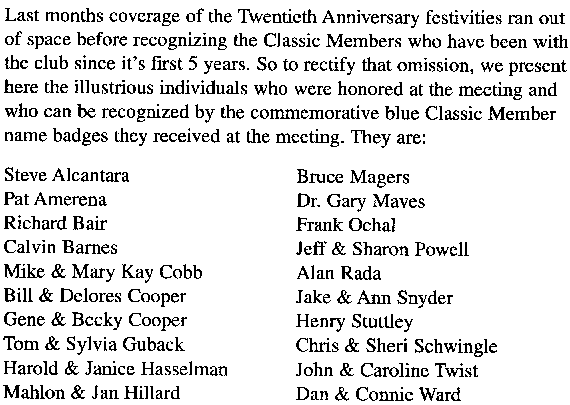 Last months coverage of the Twentieth Anniversary festivities ran out of space before recognizing the Classic Members who have been with the club since it's first 5 years. So to rectify that omission, we present here the illustrious individuals who were honored at the meeting and who can be recognized by the commemorative blue Classic Member name badges they received at the meeting. They are:

Steve Alcantara
Pat Amerena
Richard Bair
Calvin Barnes
Mike & Mary Kay Cobb
Bill & Delores Cooper
Gene & Becky Cooper
Tom & Sylvia Guback
Harold & Janice Hasselman
Mahlon & Jan Hillard

Bruce Magers
Dr. Gary Maves
Frank Ochal
Jeff & Sharon Powell
Alan Rada
Jake & Ann Snyder
Henry Stuttley
Chris & Sheri Schwingle
John & Caroline Twist
Dan & Connie Ward